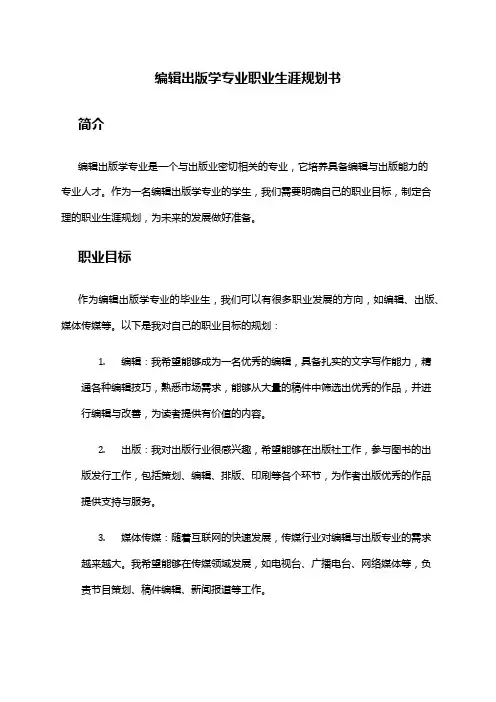 编辑出版学专业职业生涯规划书

简介

编辑出版学专业是一个与出版业密切相关的专业，它培养具备编辑与出版能力的专业人才。作为一名编辑出版学专业的学生，我们需要明确自己的职业目标，制定合理的职业生涯规划，为未来的发展做好准备。

职业目标

作为编辑出版学专业的毕业生，我们可以有很多职业发展的方向，如编辑、出版、媒体传媒等。以下是我对自己的职业目标的规划：

1. 编辑：我希望能够成为一名优秀的编辑，具备扎实的文字写作能力，精通各种编辑技巧，熟悉市场需求，能够从大量的稿件中筛选出优秀的作品，并进行编辑与改善，为读者提供有价值的内容。

2. 出版：我对出版行业很感兴趣，希望能够在出版社工作，参与图书的出版发行工作，包括策划、编辑、排版、印刷等各个环节，为作者出版优秀的作品提供支持与服务。

3. 媒体传媒：随着互联网的快速发展，传媒行业对编辑与出版专业的需求越来越大。我希望能够在传媒领域发展，如电视台、广播电台、网络媒体等，负责节目策划、稿件编辑、新闻报道等工作。